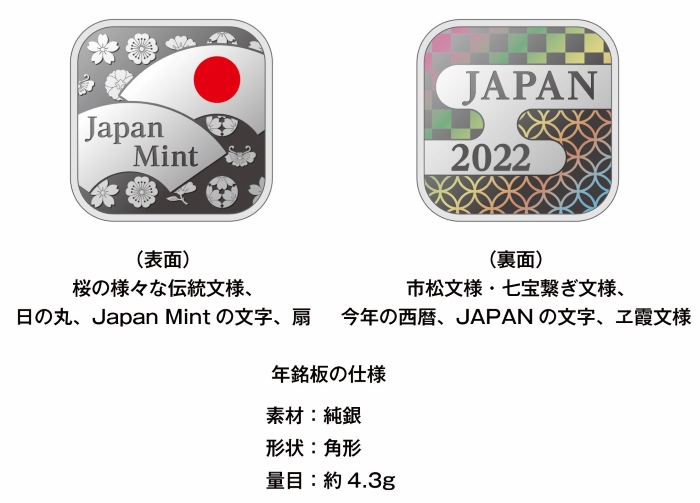 Japan Mint

JAPAN
2022

（表面）
桜の様々な伝統文様、
日の丸、Japan Mint の文字、扇

（裏面）
市松文様・七宝繋ぎ文様、
今年の西暦、JAPAN の文字、エ霞文様

年銘板の仕様

素材：純銀
形状：角形
量目：約 4.3g